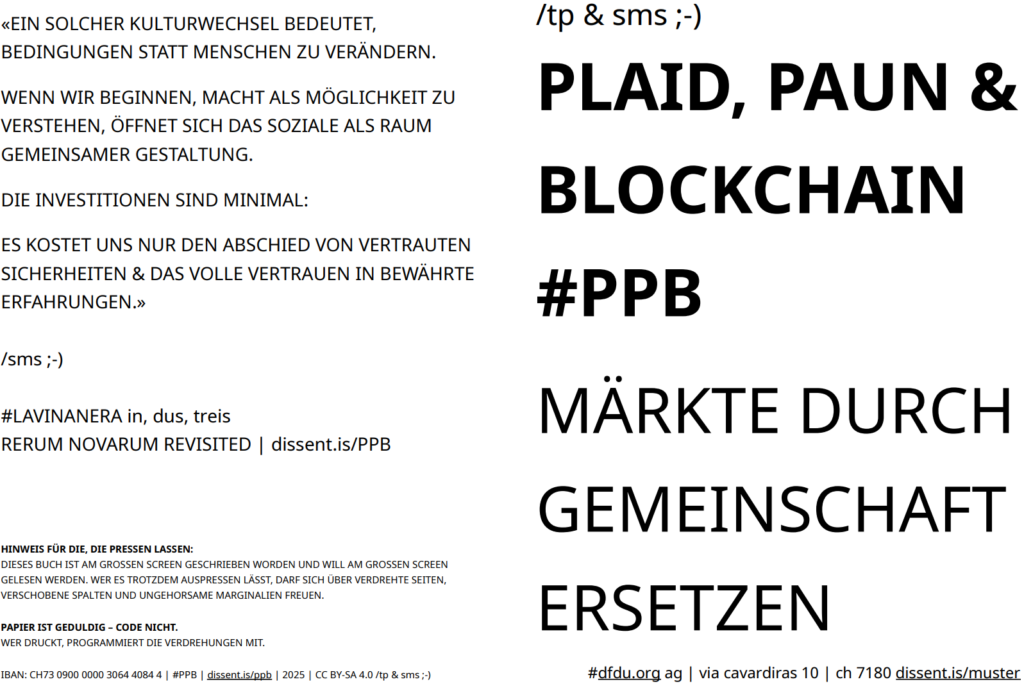 «EIN SOLCHER KULTURWECHSEL BEDEUTET, BEDINGUNGEN STATT MENSCHEN ZU VERÄNDERN.

WENN WIR BEGINNEN, MACHT ALS MÖGLICHKEIT ZU VERSTEHEN, ÖFFNET SICH DAS SOZIALE ALS RAUM GEMEINSAMER GESTALTUNG.

DIE INVESTITIONEN SIND MINIMAL:

ES KOSTET UNS NUR DEN ABSCHIED VON VERTRAUTEN SICHERHEITEN & DAS VOLLE VERTRAUEN IN BEWÄHRTE ERFAHRUNGEN.»

/sms ;-)

#LAVINANERA in, dus, treis
RERUM NOVARUM REVISITED | dissent.is/PPB

HINWEIS FÜR DIE, DIE PRESSEN LASSEN:
DIESES BUCH IST AM GROSSEN SCREEN GESCHRIEBEN WORDEN UND WILL AM GROSSEN SCREEN GELESEN WERDEN. WER ES TROTZDEM AUSPRESSEN LÄSST, DARF SICH ÜBER VERDREHTE SEITEN, VERSCHOBENE SPALTEN UND UNGEHORSAME MARGINALIEN FREUEN.

PAPIER IST GEDULDIG – CODE NICHT.
WER DRUCKT, PROGRAMMIERT DIE VERDREHUNGEN MIT.

IBAN: CH73 0900 0000 3064 4084 4 | #PPB | dissent.is/ppb | 2025 | CC BY-SA 4.0 /tp & sms ;-)

/tp & sms ;-)

PLAID, PAUN & BLOCKCHAIN #PPB

MÄRKTE DURCH GEMEINSCHAFT ERSETZEN

#dfdu.org ag | via cavardiras 10 | ch 7180 dissent.is/muster